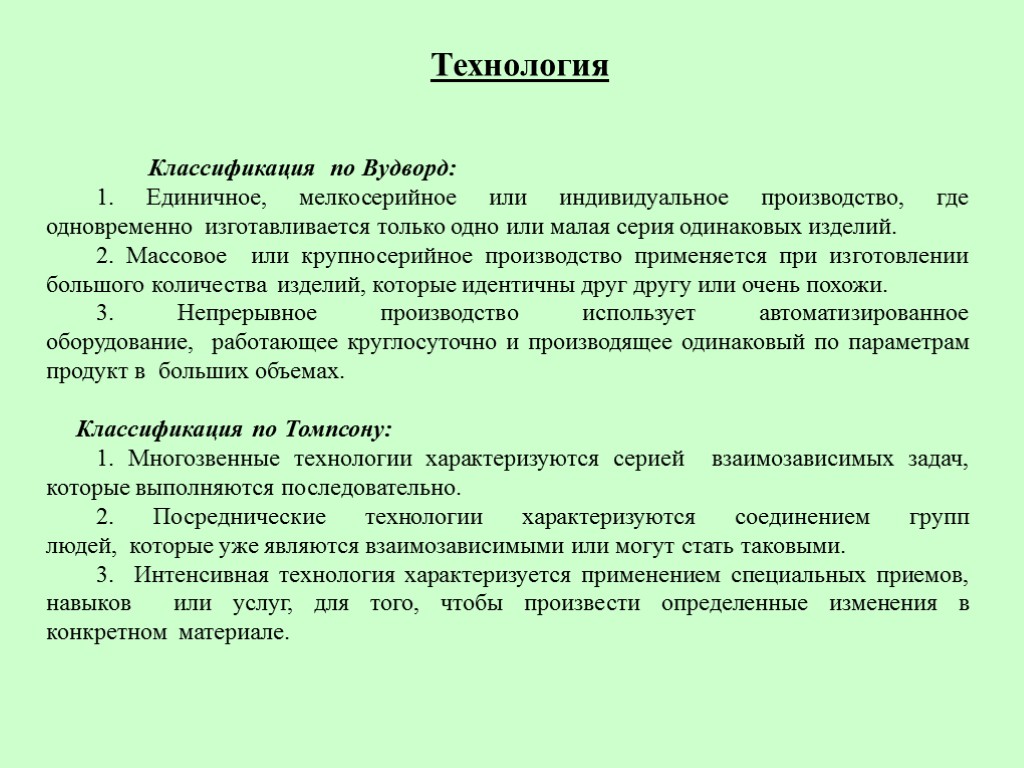 Технология

Классификация по Вудворд:

1. Единичное, мелкосерийное или индивидуальное производство, где одновременно изготавливается только одно или малая серия одинаковых изделий.

2. Массовое или крупносерийное производство применяется при изготовлении большого количества изделий, которые идентичны друг другу или очень похожи.

3. Непрерывное производство использует автоматизированное оборудование, работающее круглосуточно и производящее одинаковый по параметрам продукт в больших объемах.

Классификация по Томпсону:

1. Многозвенные технологии характеризуются серией взаимозависимых задач, которые выполняются последовательно.

2. Посреднические технологии характеризуются соединением групп людей, которые уже являются взаимозависимыми или могут стать таковыми.

3. Интенсивная технология характеризуется применением специальных приемов, навыков или услуг, для того, чтобы произвести определенные изменения в конкретном материале.